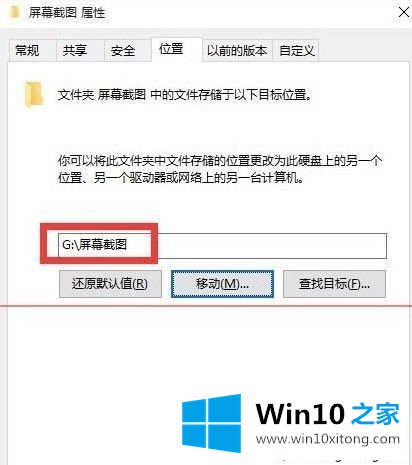 屏幕截图 属性

常规 共享 安全 位置 以前的版本 自定义

文件夹 屏幕截图 中的文件存储于以下目标位置。

你可以将此文件夹中文件存储的位置更改为此硬盘上的另一个位置、另一个驱动器或网络上的另一台计算机。

G:\屏幕截图

还原默认值(R) 移动(M)... 查找目标(F)...

Win10 之家
www.win10xitong.com